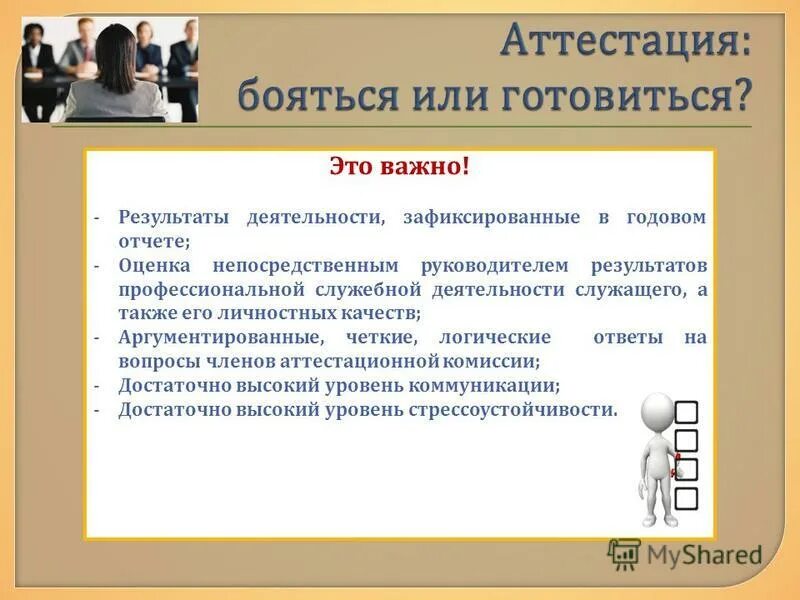 Аттестация: бояться или готовиться?

Это важно!

- Результаты деятельности, зафиксированные в годовом отчете;
- Оценка непосредственным руководителем результатов профессиональной служебной деятельности служащего, а также его личностных качеств;
- Аргументированные, четкие, логические ответы на вопросы членов аттестационной комиссии;
- Достаточно высокий уровень коммуникации;
- Достаточно высокий уровень стрессоустойчивости.

MyShared